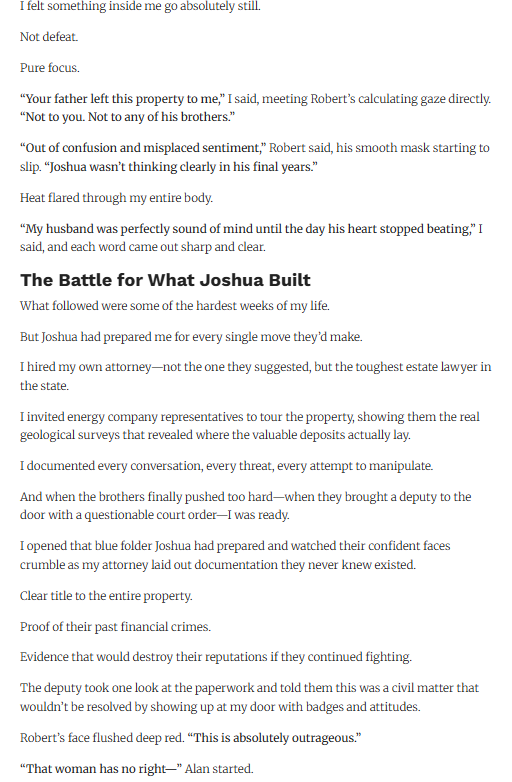 I felt something inside me go absolutely still.

Not defeat.

Pure focus.

"Your father left this property to me," I said, meeting Robert's calculating gaze directly. "Not to you. Not to any of his brothers."

"Out of confusion and misplaced sentiment," Robert said, his smooth mask starting to slip. "Joshua wasn't thinking clearly in his final years."

Heat flared through my entire body.

"My husband was perfectly sound of mind until the day his heart stopped beating," I said, and each word came out sharp and clear.

The Battle for What Joshua Built

What followed were some of the hardest weeks of my life.

But Joshua had prepared me for every single move they'd make.

I hired my own attorney—not the one they suggested, but the toughest estate lawyer in the state.

I invited energy company representatives to tour the property, showing them the real geological surveys that revealed where the valuable deposits actually lay.

I documented every conversation, every threat, every attempt to manipulate.

And when the brothers finally pushed too hard—when they brought a deputy to the door with a questionable court order—I was ready.

I opened that blue folder Joshua had prepared and watched their confident faces crumble as my attorney laid out documentation they never knew existed.

Clear title to the entire property.

Proof of their past financial crimes.

Evidence that would destroy their reputations if they continued fighting.

The deputy took one look at the paperwork and told them this was a civil matter that wouldn't be resolved by showing up at my door with badges and attitudes.

Robert's face flushed deep red. "This is absolutely outrageous."

"That woman has no right—" Alan started.